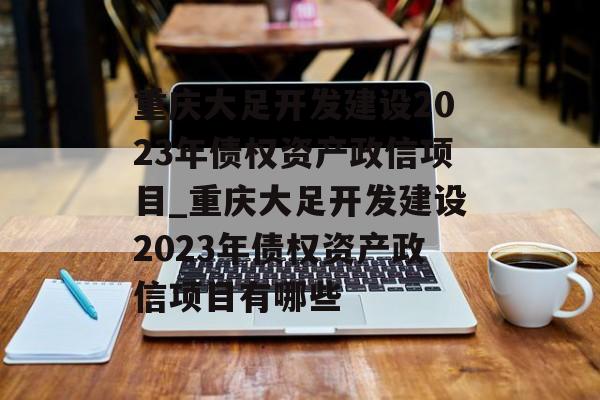 重庆大足开发建设2023年债权资产政信项目_重庆大足开发建设2023年债权资产政信项目有哪些